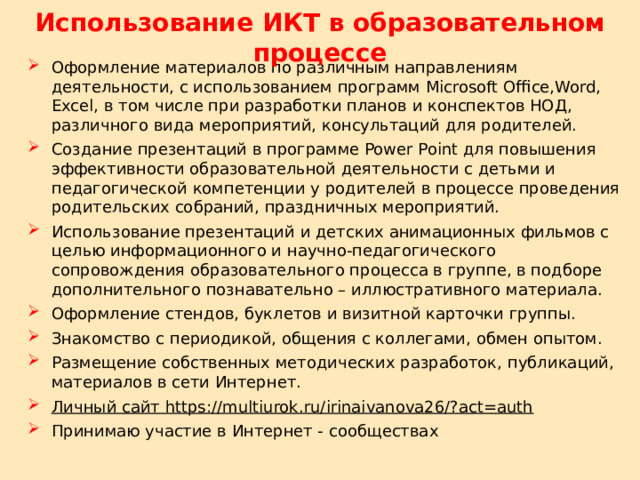 Использование ИКТ в образовательном процессе

Оформление материалов по различным направлениям деятельности, с использованием программ Microsoft Office,Word, Excel, в том числе при разработки планов и конспектов НОД, различного вида мероприятий, консультаций для родителей.

Создание презентаций в программе Power Point для повышения эффективности образовательной деятельности с детьми и педагогической компетенции у родителей в процессе проведения родительских собраний, праздничных мероприятий.

Использование презентаций и детских анимационных фильмов с целью информационного и научно-педагогического сопровождения образовательного процесса в группе, в подборе дополнительного познавательно – иллюстративного материала.

Оформление стендов, буклетов и визитной карточки группы.

Знакомство с периодикой, общения с коллегами, обмен опытом.

Размещение собственных методических разработок, публикаций, материалов в сети Интернет.

Личный сайт https://multiurok.ru/irinaivanova26/?act=auth

Принимаю участие в Интернет - сообществах